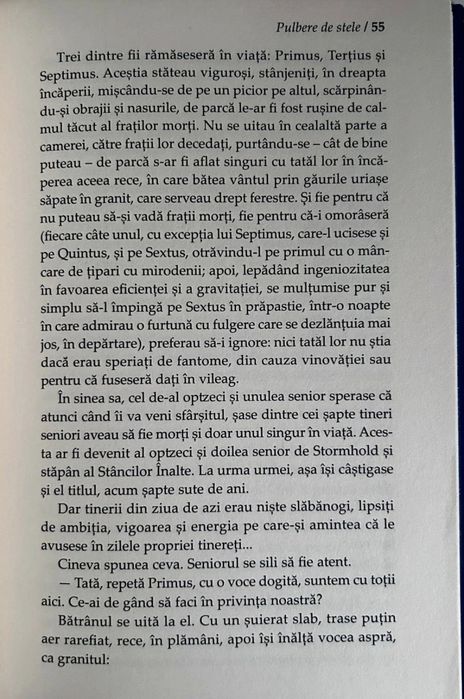 Pulbere de stele / 55

Trei dintre fii rămăseseră în viață: Primus, Terțius și Septimus. Aceștia stăteau viguroși, stânjeniți, în dreapta încăperii, mișcându-se de pe un picior pe altul, scărpinându-și obrajii și nasurile, de parcă le-ar fi fost rușine de calmul tăcut al fraților morți. Nu se uitau în cealaltă parte a camerei, către frații lor decedați, purtându-se – cât de bine puteau – de parcă s-ar fi aflat singuri cu tatăl lor în încăperea aceea rece, în care bătea vântul prin găurile uriașe săpate în granit, care serveau drept ferestre. Și fie pentru că nu puteau să-și vadă frații morți, fie pentru că-i omorâseră (fiecare câte unul, cu excepția lui Septimus, care-l ucisese și pe Quintus, și pe Sextus, otrăvindu-l pe primul cu o mâncare de țipari cu mirodenii; apoi, lepădând ingeniozitatea în favoarea eficienței și a gravitației, se mulțumise pur și simplu să-l împingă pe Sextus în prăpastie, într-o noapte în care admirau o furtună cu fulgere care se dezlănțuia mai jos, în depărtare), preferau să-i ignore: nici tatăl lor nu știa dacă erau speriați de fantome, din cauza vinovăției sau pentru că fuseseră dați în vileag.

În sinea sa, cel de-al optzeci și unulea senior sperase că atunci când îi va veni sfârșitul, șase dintre cei șapte tineri seniori aveau să fie morți și doar unul singur în viață. Acesta ar fi devenit al optzeci și doilea senior de Stormhold și stăpân al Stâncilor Înalte. La urma urmei, așa își câștigase și el titlul, acum șapte sute de ani.

Dar tinerii din ziua de azi erau niște slăbănogi, lipsiți de ambiția, vigoarea și energia pe care-și amintea că le avusese în zilele propriei tinereți...

Cineva spunea ceva. Seniorul se sili să fie atent.

— Tată, repetă Primus, cu o voce dogită, suntem cu toții aici. Ce-ai de gând să faci în privința noastră?

Bătrânul se uită la el. Cu un șuierat slab, trase puțin aer rarefiat, rece, în plămâni, apoi își înălță vocea aspră, ca granitul: